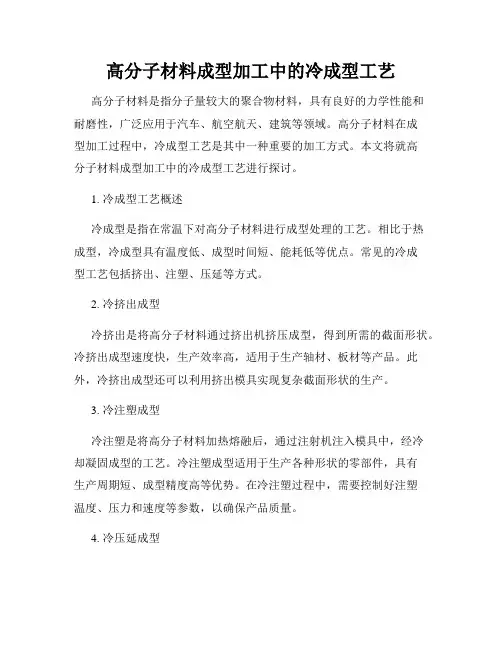 高分子材料成型加工中的冷成型工艺

高分子材料是指分子量较大的聚合物材料，具有良好的力学性能和耐磨性，广泛应用于汽车、航空航天、建筑等领域。高分子材料在成型加工过程中，冷成型工艺是其中一种重要的加工方式。本文将就高分子材料成型加工中的冷成型工艺进行探讨。

1. 冷成型工艺概述

冷成型是指在常温下对高分子材料进行成型处理的工艺。相比于热成型，冷成型具有温度低、成型时间短、能耗低等优点。常见的冷成型工艺包括挤出、注塑、压延等方式。

2. 冷挤出成型

冷挤出是将高分子材料通过挤出机挤压成型，得到所需的截面形状。冷挤出成型速度快，生产效率高，适用于生产轴材、板材等产品。此外，冷挤出成型还可以利用挤出模具实现复杂截面形状的生产。

3. 冷注塑成型

冷注塑是将高分子材料加热熔融后，通过注射机注入模具中，经冷却凝固成型的工艺。冷注塑成型适用于生产各种形状的零部件，具有生产周期短、成型精度高等优势。在冷注塑过程中，需要控制好注塑温度、压力和速度等参数，以确保产品质量。

4. 冷压延成型